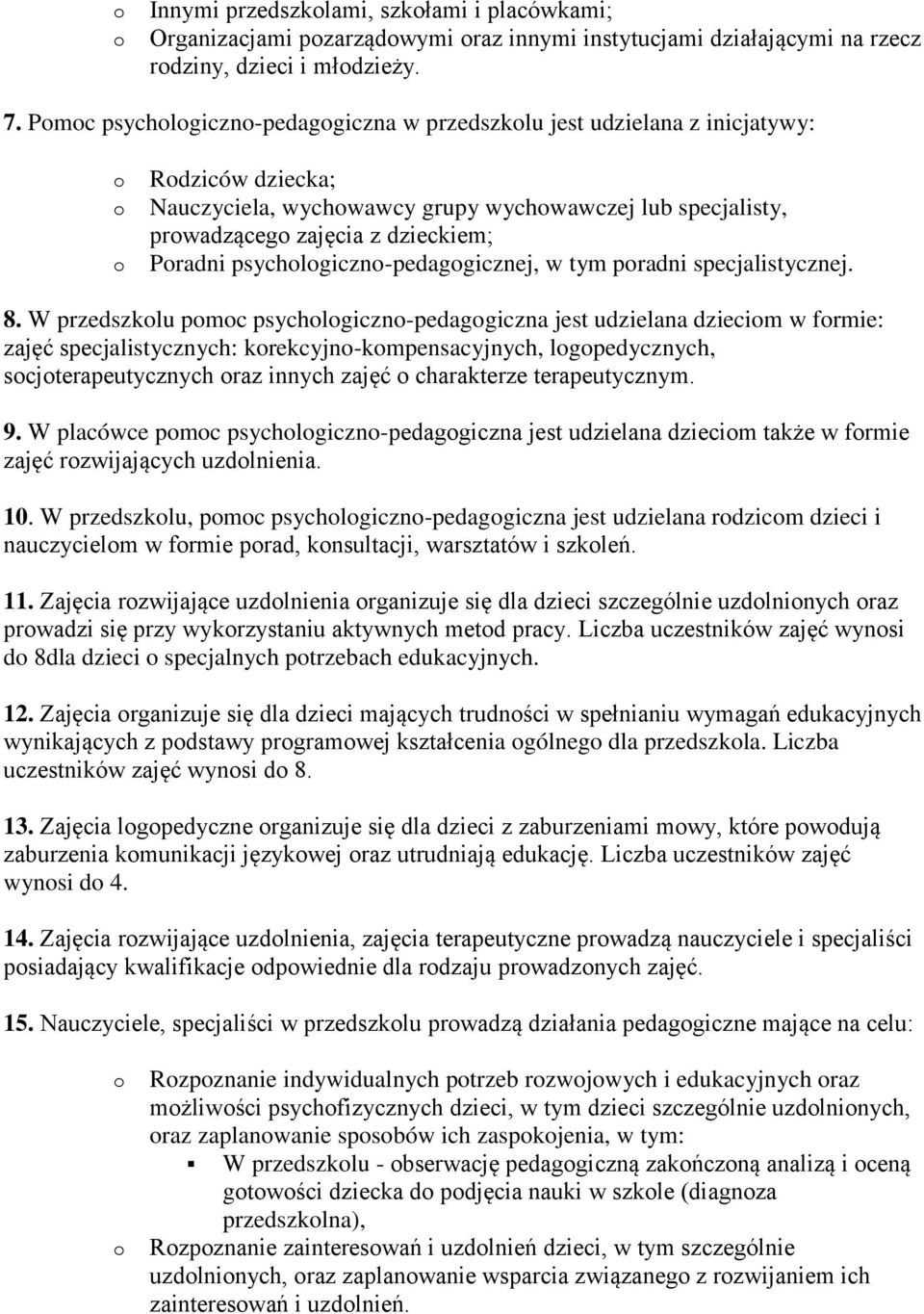 o Innymi przedszkolami, szkołami i placówkami;
o Organizacjami pozarządowymi oraz innymi instytucjami działającymi na rzecz rodziny, dzieci i młodzieży.

7. Pomoc psychologiczno-pedagogiczna w przedszkolu jest udzielana z inicjatywy:

o Rodziców dziecka;
o Nauczyciela, wychowawcy grupy wychowawczej lub specjalisty, prowadzącego zajęcia z dzieckiem;
o Poradni psychologiczno-pedagogicznej, w tym poradni specjalistycznej.

8. W przedszkolu pomoc psychologiczno-pedagogiczna jest udzielana dzieciom w formie: zajęć specjalistycznych: korekcyjno-kompensacyjnych, logopedycznych, socjoterapeutycznych oraz innych zajęć o charakterze terapeutycznym.

9. W placówce pomoc psychologiczno-pedagogiczna jest udzielana dzieciom także w formie zajęć rozwijających uzdolnienia.

10. W przedszkolu, pomoc psychologiczno-pedagogiczna jest udzielana rodzicom dzieci i nauczycielom w formie porad, konsultacji, warsztatów i szkoleń.

11. Zajęcia rozwijające uzdolnienia organizuje się dla dzieci szczególnie uzdolnionych oraz prowadzi się przy wykorzystaniu aktywnych metod pracy. Liczba uczestników zajęć wynosi do 8dla dzieci o specjalnych potrzebach edukacyjnych.

12. Zajęcia organizuje się dla dzieci mających trudności w spełnianiu wymagań edukacyjnych wynikających z podstawy programowej kształcenia ogólnego dla przedszkola. Liczba uczestników zajęć wynosi do 8.

13. Zajęcia logopedyczne organizuje się dla dzieci z zaburzeniami mowy, które powodują zaburzenia komunikacji językowej oraz utrudniają edukację. Liczba uczestników zajęć wynosi do 4.

14. Zajęcia rozwijające uzdolnienia, zajęcia terapeutyczne prowadzą nauczyciele i specjaliści posiadający kwalifikacje odpowiednie dla rodzaju prowadzonych zajęć.

15. Nauczyciele, specjaliści w przedszkolu prowadzą działania pedagogiczne mające na celu:

o Rozpoznanie indywidualnych potrzeb rozwojowych i edukacyjnych oraz możliwości psychofizycznych dzieci, w tym dzieci szczególnie uzdolnionych, oraz zaplanowanie sposobów ich zaspokojenia, w tym:
▪ W przedszkolu - obserwację pedagogiczną zakończoną analizą i oceną gotowości dziecka do podjęcia nauki w szkole (diagnoza przedszkolna),
o Rozpoznanie zainteresowań i uzdolnień dzieci, w tym szczególnie uzdolnionych, oraz zaplanowanie wsparcia związanego z rozwijaniem ich zainteresowań i uzdolnień.